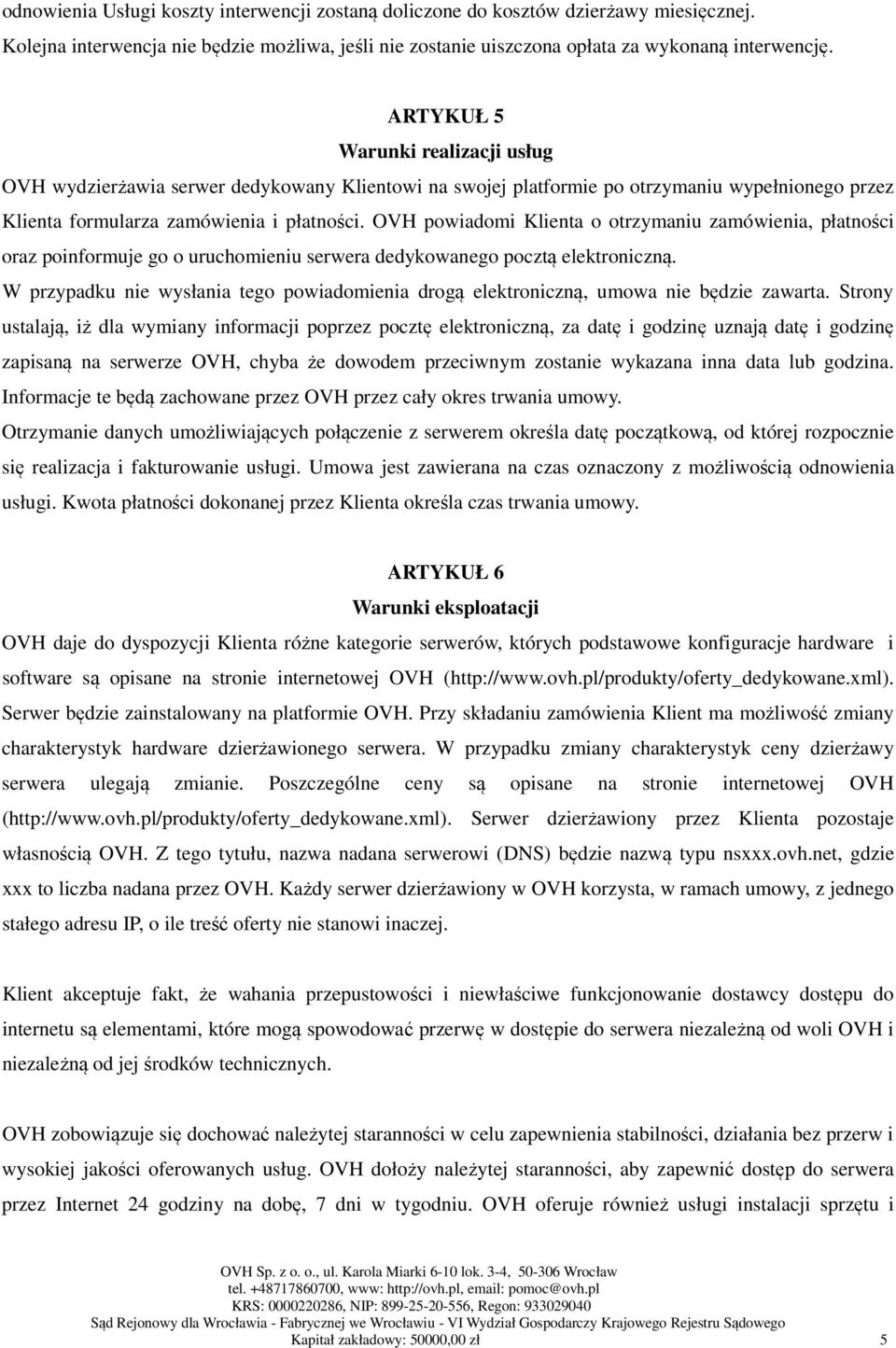 odnowienia Usługi koszty interwencji zostaną doliczone do kosztów dzierżawy miesięcznej. Kolejna interwencja nie będzie możliwa, jeśli nie zostanie uiszczona opłata za wykonaną interwencję.

ARTYKUŁ 5
Warunki realizacji usług

OVH wydzierżawia serwer dedykowany Klientowi na swojej platformie po otrzymaniu wypełnionego przez Klienta formularza zamówienia i płatności. OVH powiadomi Klienta o otrzymaniu zamówienia, płatności oraz poinformuje go o uruchomieniu serwera dedykowanego pocztą elektroniczną. W przypadku nie wysłania tego powiadomienia drogą elektroniczną, umowa nie będzie zawarta. Strony ustalają, iż dla wymiany informacji poprzez pocztę elektroniczną, za datę i godzinę uznają datę i godzinę zapisaną na serwerze OVH, chyba że dowodem przeciwnym zostanie wykazana inna data lub godzina. Informacje te będą zachowane przez OVH przez cały okres trwania umowy. Otrzymanie danych umożliwiających połączenie z serwerem określa datę początkową, od której rozpocznie się realizacja i fakturowanie usługi. Umowa jest zawierana na czas oznaczony z możliwością odnowienia usługi. Kwota płatności dokonanej przez Klienta określa czas trwania umowy.

ARTYKUŁ 6
Warunki eksploatacji

OVH daje do dyspozycji Klienta różne kategorie serwerów, których podstawowe konfiguracje hardware i software są opisane na stronie internetowej OVH (http://www.ovh.pl/produkty/oferty_dedykowane.xml). Serwer będzie zainstalowany na platformie OVH. Przy składaniu zamówienia Klient ma możliwość zmiany charakterystyk hardware dzierżawionego serwera. W przypadku zmiany charakterystyk ceny dzierżawy serwera ulegają zmianie. Poszczególne ceny są opisane na stronie internetowej OVH (http://www.ovh.pl/produkty/oferty_dedykowane.xml). Serwer dzierżawiony przez Klienta pozostaje własnością OVH. Z tego tytułu, nazwa nadana serwerowi (DNS) będzie nazwą typu nsxxx.ovh.net, gdzie xxx to liczba nadana przez OVH. Każdy serwer dzierżawiony w OVH korzysta, w ramach umowy, z jednego stałego adresu IP, o ile treść oferty nie stanowi inaczej.

Klient akceptuje fakt, że wahania przepustowości i niewłaściwe funkcjonowanie dostawcy dostępu do internetu są elementami, które mogą spowodować przerwę w dostępie do serwera niezależną od woli OVH i niezależną od jej środków technicznych.

OVH zobowiązuje się dochować należytej staranności w celu zapewnienia stabilności, działania bez przerw i wysokiej jakości oferowanych usług. OVH dołoży należytej staranności, aby zapewnić dostęp do serwera przez Internet 24 godziny na dobę, 7 dni w tygodniu. OVH oferuje również usługi instalacji sprzętu i

OVH Sp. z o. o., ul. Karola Miarki 6-10 lok. 3-4, 50-306 Wrocław
tel. +48717860700, www: http://ovh.pl, email: pomoc@ovh.pl
KRS: 0000220286, NIP: 899-25-20-556, Regon: 933029040
Sąd Rejonowy dla Wrocławia - Fabrycznej we Wrocławiu - VI Wydział Gospodarczy Krajowego Rejestru Sądowego
Kapitał zakładowy: 50000,00 zł 5